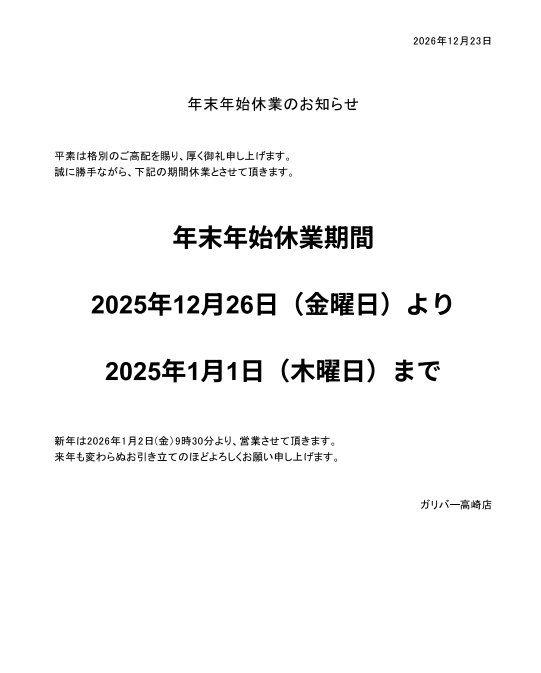 2026年12月23日

年末年始休業のお知らせ

平素は格別のご高配を賜り、厚く御礼申し上げます。
誠に勝手ながら、下記の期間休業とさせて頂きます。

年末年始休業期間

2025年12月26日（金曜日）より

2025年1月1日（木曜日）まで

新年は2026年1月2日(金)9時30分より、営業させて頂きます。
来年も変わらぬお引き立てのほどよろしくお願い申し上げます。

ガリバー高崎店